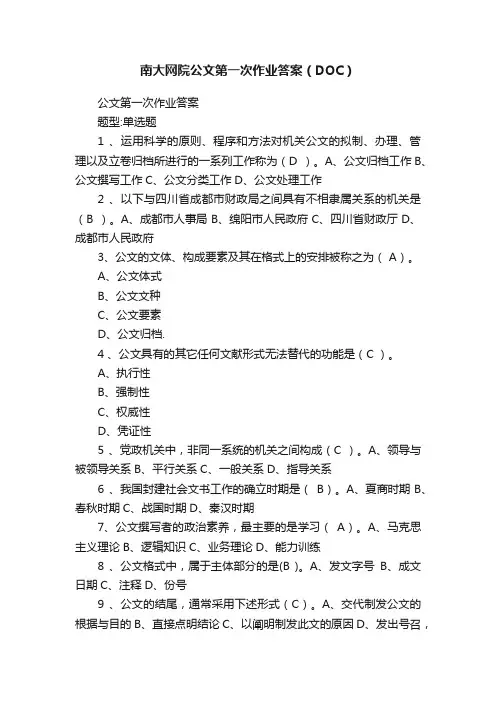 南大网院公文第一次作业答案（DOC）

公文第一次作业答案

题型:单选题

1 、运用科学的原则、程序和方法对机关公文的拟制、办理、管理以及立卷归档所进行的一系列工作称为（ D ）。A、公文归档工作 B、公文撰写工作 C、公文分类工作 D、公文处理工作

2 、以下与四川省成都市财政局之间具有不相隶属关系的机关是（ B ）。A、成都市人事局 B、绵阳市人民政府 C、四川省财政厅 D、成都市人民政府

3、公文的文体、构成要素及其在格式上的安排被称之为（ A ）。

A、公文体式

B、公文文种

C、公文要素

D、公文归档.

4 、公文具有的其它任何文献形式无法替代的功能是（ C ）。

A、执行性

B、强制性

C、权威性

D、凭证性

5 、党政机关中，非同一系统的机关之间构成（ C ）。A、领导与被领导关系 B、平行关系 C、一般关系 D、指导关系

6 、我国封建社会文书工作的确立时期是（ B ）。A、夏商时期 B、春秋时期 C、战国时期 D、秦汉时期

7、公文撰写者的政治素养，最主要的是学习（ A ）。A、马克思主义理论 B、逻辑知识 C、业务理论 D、能力训练

8 、公文格式中，属于主体部分的是(B )。A、发文字号 B、成文日期 C、注释 D、份号

9 、公文的结尾，通常采用下述形式（ C ）。A、交代制发公文的根据与目的 B、直接点明结论 C、以阐明制发此文的原因 D、发出号召，